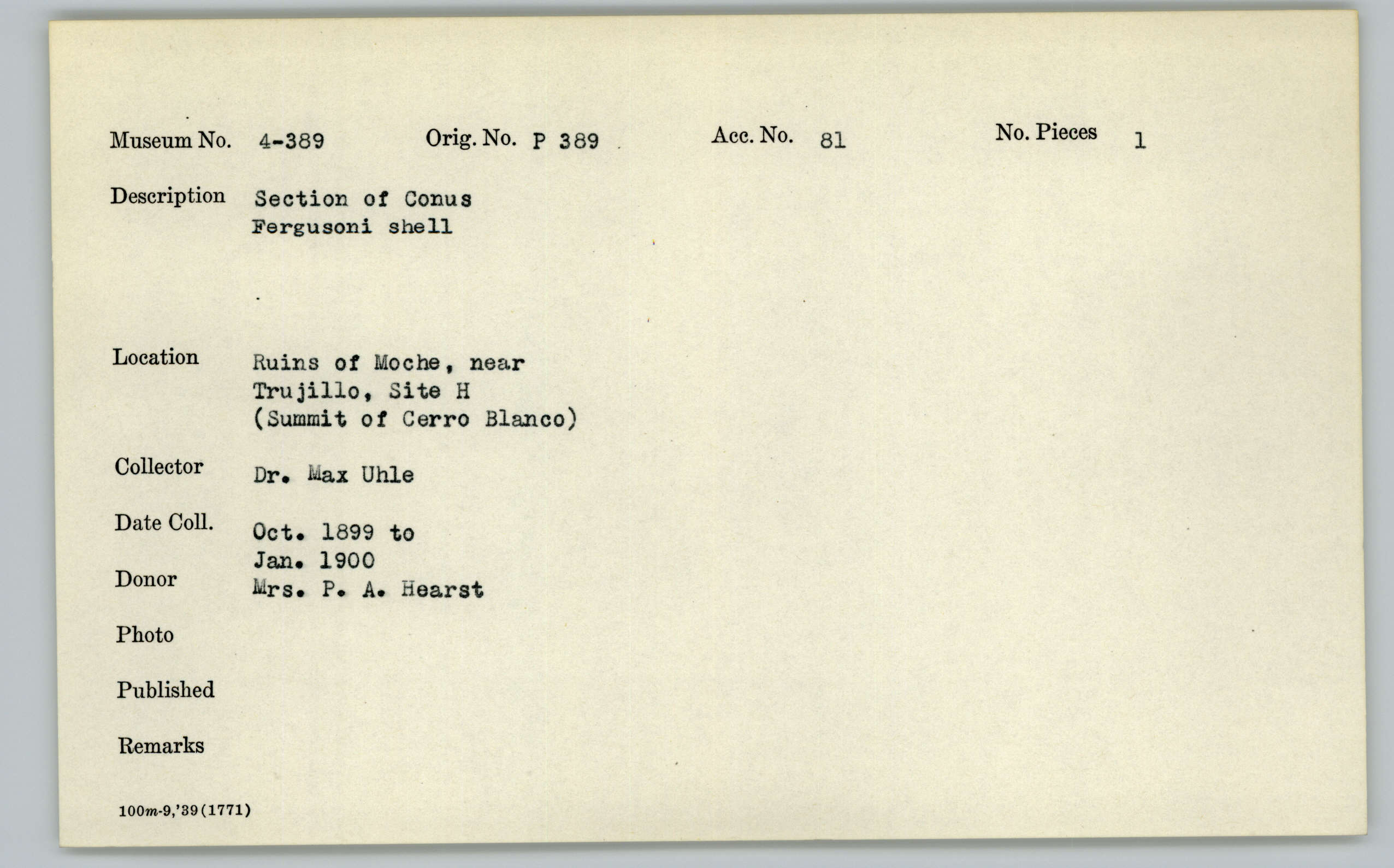 Museum No. 4-389 Orig. No. P 389 Acc. No. 81 No. Pieces 1

Description Section of Conus Fergusoni shell

Location Ruins of Moche, near Trujillo, Site H (Summit of Cerro Blanco)

Collector Dr. Max Uhle

Date Coll. Oct. 1899 to Jan. 1900

Donor Mrs. P. A. Hearst

Photo

Published

Remarks

100m-9,'39(1771)